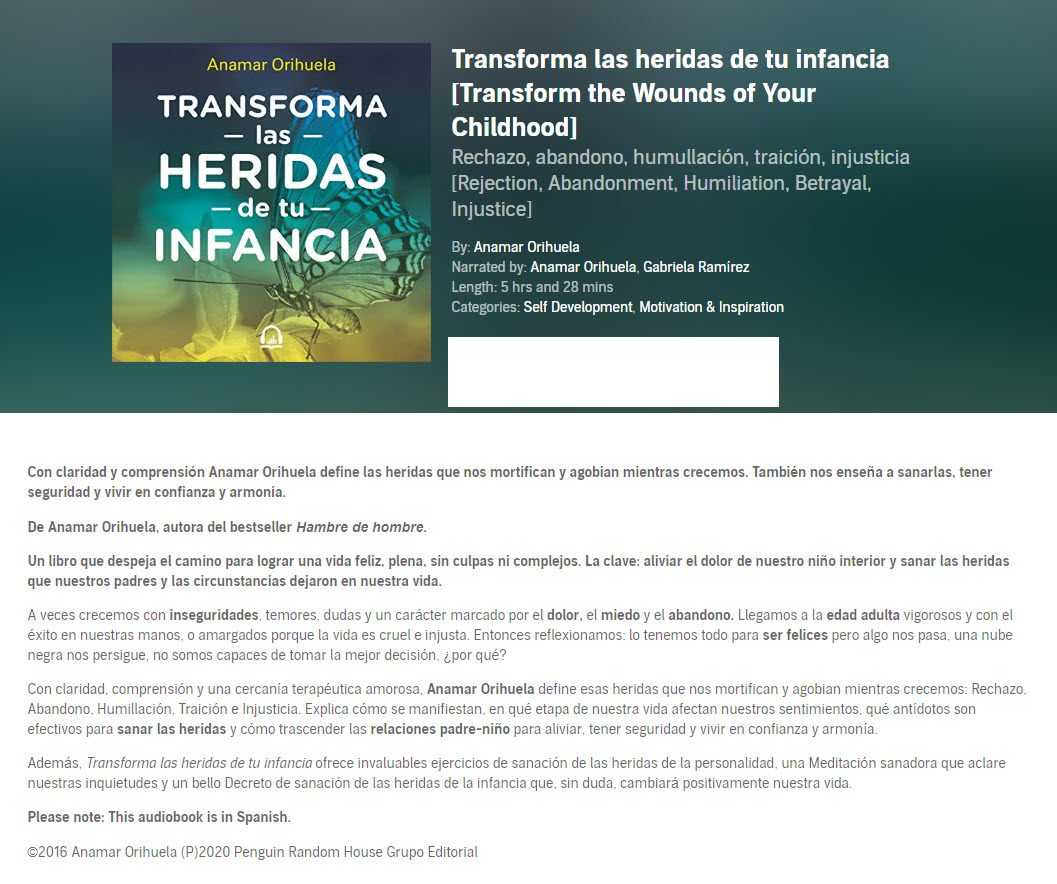 Anamar Orihuela

TRANSFORMA — las — HERIDAS — de tu — INFANCIA

Transforma las heridas de tu infancia [Transform the Wounds of Your Childhood]

Rechazo, abandono, humullación, traición, injusticia [Rejection, Abandonment, Humiliation, Betrayal, Injustice]

By: Anamar Orihuela
Narrated by: Anamar Orihuela, Gabriela Ramírez
Length: 5 hrs and 28 mins
Categories: Self Development, Motivation & Inspiration

Con claridad y comprensión Anamar Orihuela define las heridas que nos mortifican y agobian mientras crecemos. También nos enseña a sanarlas, tener seguridad y vivir en confianza y armonía.

De Anamar Orihuela, autora del bestseller Hambre de hombre.

Un libro que despeja el camino para lograr una vida feliz, plena, sin culpas ni complejos. La clave: aliviar el dolor de nuestro niño interior y sanar las heridas que nuestros padres y las circunstancias dejaron en nuestra vida.

A veces crecemos con inseguridades, temores, dudas y un carácter marcado por el dolor, el miedo y el abandono. Llegamos a la edad adulta vigorosos y con el éxito en nuestras manos, o amargados porque la vida es cruel e injusta. Entonces reflexionamos: lo tenemos todo para ser felices pero algo nos pasa, una nube negra nos persigue, no somos capaces de tomar la mejor decisión, ¿por qué?

Con claridad, comprensión y una cercanía terapéutica amorosa, Anamar Orihuela define esas heridas que nos mortifican y agobian mientras crecemos: Rechazo, Abandono, Humillación, Traición e Injusticia. Explica cómo se manifiestan, en qué etapa de nuestra vida afectan nuestros sentimientos, qué antídotos son efectivos para sanar las heridas y cómo trascender las relaciones padre-niño para aliviar, tener seguridad y vivir en confianza y armonía.

Además, Transforma las heridas de tu infancia ofrece invaluables ejercicios de sanación de las heridas de la personalidad, una Meditación sanadora que aclare nuestras inquietudes y un bello Decreto de sanación de las heridas de la infancia que, sin duda, cambiará positivamente nuestra vida.

Please note: This audiobook is in Spanish.

©2016 Anamar Orihuela (P)2020 Penguin Random House Grupo Editorial